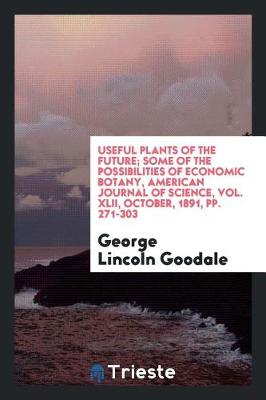 USEFUL PLANTS OF THE FUTURE; SOME OF THE POSSIBILITIES OF ECONOMIC BOTANY, AMERICAN JOURNAL OF SCIENCE, VOL. XLII, OCTOBER, 1891, PP. 271-303

George Lincoln Goodale

Trieste